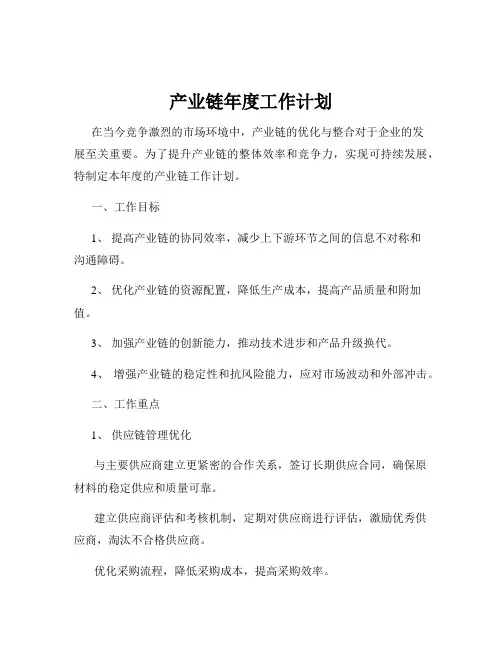 产业链年度工作计划

在当今竞争激烈的市场环境中，产业链的优化与整合对于企业的发展至关重要。为了提升产业链的整体效率和竞争力，实现可持续发展，特制定本年度的产业链工作计划。

一、工作目标

1、 提高产业链的协同效率，减少上下游环节之间的信息不对称和沟通障碍。

2、 优化产业链的资源配置，降低生产成本，提高产品质量和附加值。

3、 加强产业链的创新能力，推动技术进步和产品升级换代。

4、 增强产业链的稳定性和抗风险能力，应对市场波动和外部冲击。

二、工作重点

1、 供应链管理优化

与主要供应商建立更紧密的合作关系，签订长期供应合同，确保原材料的稳定供应和质量可靠。

建立供应商评估和考核机制，定期对供应商进行评估，激励优秀供应商，淘汰不合格供应商。

优化采购流程，降低采购成本，提高采购效率。